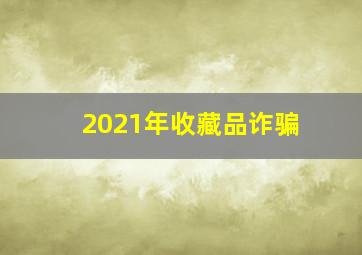 2021年收藏品诈骗